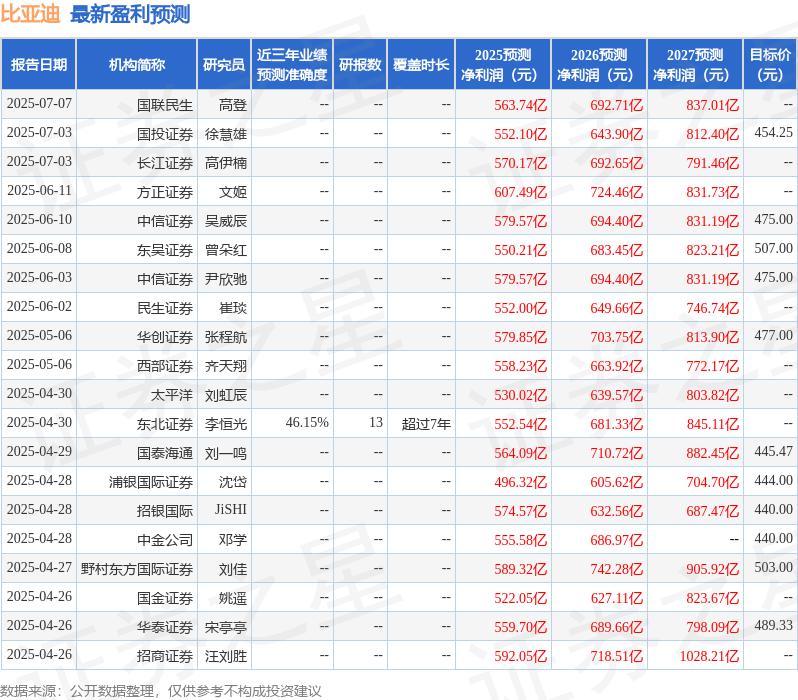 比亚迪 最新盈利预测

| 报告日期 | 机构简称 | 研究员 | 近三年业绩预测准确度 | 研报数 | 覆盖时长 | 2025预测净利润（元） | 2026预测净利润（元） | 2027预测净利润（元） | 目标价（元） |
|---|---|---|---|---|---|---|---|---|---|
| 2025-07-07 | 国联民生 | 高登 | -- | -- | -- | 563.74亿 | 692.71亿 | 837.01亿 | -- |
| 2025-07-03 | 国投证券 | 徐慧雄 | -- | -- | -- | 552.10亿 | 643.90亿 | 812.40亿 | 454.25 |
| 2025-07-03 | 长江证券 | 高伊楠 | -- | -- | -- | 570.17亿 | 692.65亿 | 791.46亿 | -- |
| 2025-06-11 | 方正证券 | 文姬 | -- | -- | -- | 607.49亿 | 724.46亿 | 831.73亿 | -- |
| 2025-06-10 | 中信证券 | 吴威辰 | -- | -- | -- | 579.57亿 | 694.40亿 | 831.19亿 | 475.00 |
| 2025-06-08 | 东吴证券 | 曾朵红 | -- | -- | -- | 550.21亿 | 683.45亿 | 823.21亿 | 507.00 |
| 2025-06-03 | 中信证券 | 尹欣驰 | -- | -- | -- | 579.57亿 | 694.40亿 | 831.19亿 | 475.00 |
| 2025-06-02 | 民生证券 | 崔琰 | -- | -- | -- | 552.00亿 | 649.66亿 | 746.74亿 | -- |
| 2025-05-06 | 华创证券 | 张程航 | -- | -- | -- | 579.85亿 | 703.75亿 | 813.90亿 | 477.00 |
| 2025-05-06 | 西部证券 | 齐天翔 | -- | -- | -- | 558.23亿 | 663.92亿 | 772.17亿 | -- |
| 2025-04-30 | 太平洋 | 刘虹辰 | -- | -- | -- | 530.02亿 | 639.57亿 | 803.82亿 | -- |
| 2025-04-30 | 东北证券 | 李恒光 | 46.15% | 13 | 超过7年 | 552.54亿 | 681.33亿 | 845.11亿 | -- |
| 2025-04-29 | 国泰海通 | 刘一鸣 | -- | -- | -- | 564.09亿 | 710.72亿 | 882.45亿 | 445.47 |
| 2025-04-28 | 浦银国际证券 | 沈岱 | -- | -- | -- | 496.32亿 | 605.62亿 | 704.70亿 | 444.00 |
| 2025-04-28 | 招银国际 | JiSHI | -- | -- | -- | 574.57亿 | 632.56亿 | 687.47亿 | 440.00 |
| 2025-04-28 | 中金公司 | 邓学 | -- | -- | -- | 555.58亿 | 686.97亿 | -- | 440.00 |
| 2025-04-27 | 野村东方国际证券 | 刘佳 | -- | -- | -- | 589.32亿 | 742.28亿 | 905.92亿 | 503.00 |
| 2025-04-26 | 国金证券 | 姚遥 | -- | -- | -- | 522.05亿 | 627.11亿 | 823.67亿 | -- |
| 2025-04-26 | 华泰证券 | 宋亭亭 | -- | -- | -- | 559.70亿 | 689.66亿 | 798.09亿 | 489.33 |
| 2025-04-26 | 招商证券 | 汪刘胜 | -- | -- | -- | 592.05亿 | 718.51亿 | 1028.21亿 | -- |

数据来源：公开数据整理，仅供参考不构成投资建议